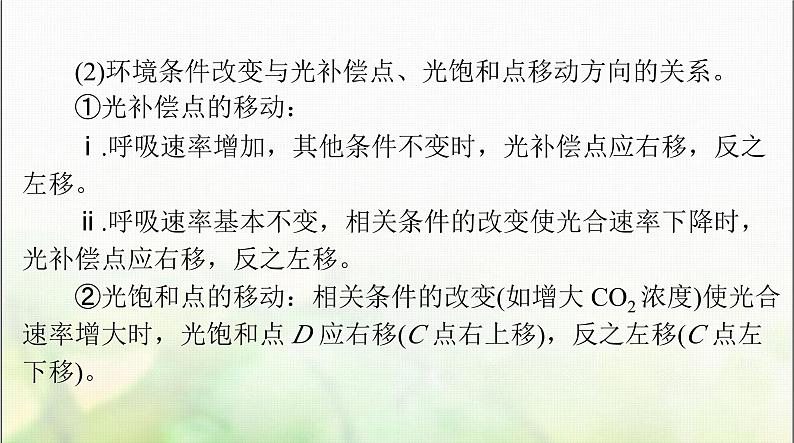 (2)环境条件改变与光补偿点、光饱和点移动方向的关系。

①光补偿点的移动：

ⅰ.呼吸速率增加，其他条件不变时，光补偿点应右移，反之左移。

ⅱ.呼吸速率基本不变，相关条件的改变使光合速率下降时，光补偿点应右移，反之左移。

②光饱和点的移动：相关条件的改变(如增大 $CO_2$ 浓度)使光合速率增大时，光饱和点 $D$ 应右移($C$ 点右上移)，反之左移($C$ 点左下移)。